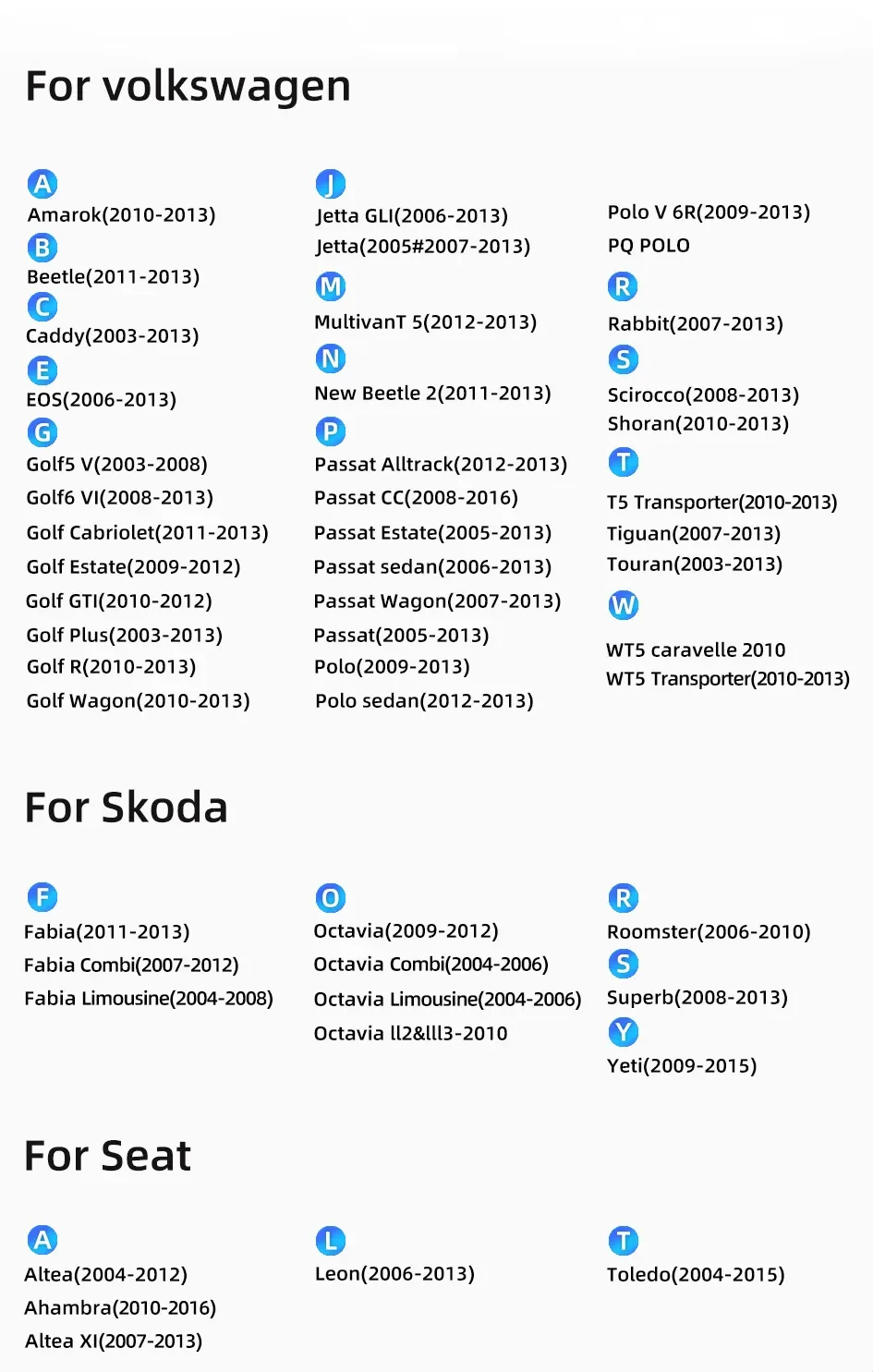 For volkswagen

A
Amarok(2010-2013)
B
Beetle(2011-2013)
C
Caddy(2003-2013)
E
EOS(2006-2013)
G
Golf5 V(2003-2008)
Golf6 VI(2008-2013)
Golf Cabriolet(2011-2013)
Golf Estate(2009-2012)
Golf GTI(2010-2012)
Golf Plus(2003-2013)
Golf R(2010-2013)
Golf Wagon(2010-2013)

J
Jetta GLI(2006-2013)
Jetta(2005#2007-2013)
M
MultivanT 5(2012-2013)
N
New Beetle 2(2011-2013)
P
Passat Alltrack(2012-2013)
Passat CC(2008-2016)
Passat Estate(2005-2013)
Passat sedan(2006-2013)
Passat Wagon(2007-2013)
Passat(2005-2013)
Polo(2009-2013)
Polo sedan(2012-2013)

Polo V 6R(2009-2013)
PQ POLO
R
Rabbit(2007-2013)
S
Scirocco(2008-2013)
Shoran(2010-2013)
T
T5 Transporter(2010-2013)
Tiguan(2007-2013)
Touran(2003-2013)
W
WT5 caravelle 2010
WT5 Transporter(2010-2013)

For Skoda

F
Fabia(2011-2013)
Fabia Combi(2007-2012)
Fabia Limousine(2004-2008)

O
Octavia(2009-2012)
Octavia Combi(2004-2006)
Octavia Limousine(2004-2006)
Octavia ll2&lll3-2010

R
Roomster(2006-2010)
S
Superb(2008-2013)
Y
Yeti(2009-2015)

For Seat

A
Altea(2004-2012)
Ahambra(2010-2016)
Altea XI(2007-2013)

L
Leon(2006-2013)

T
Toledo(2004-2015)